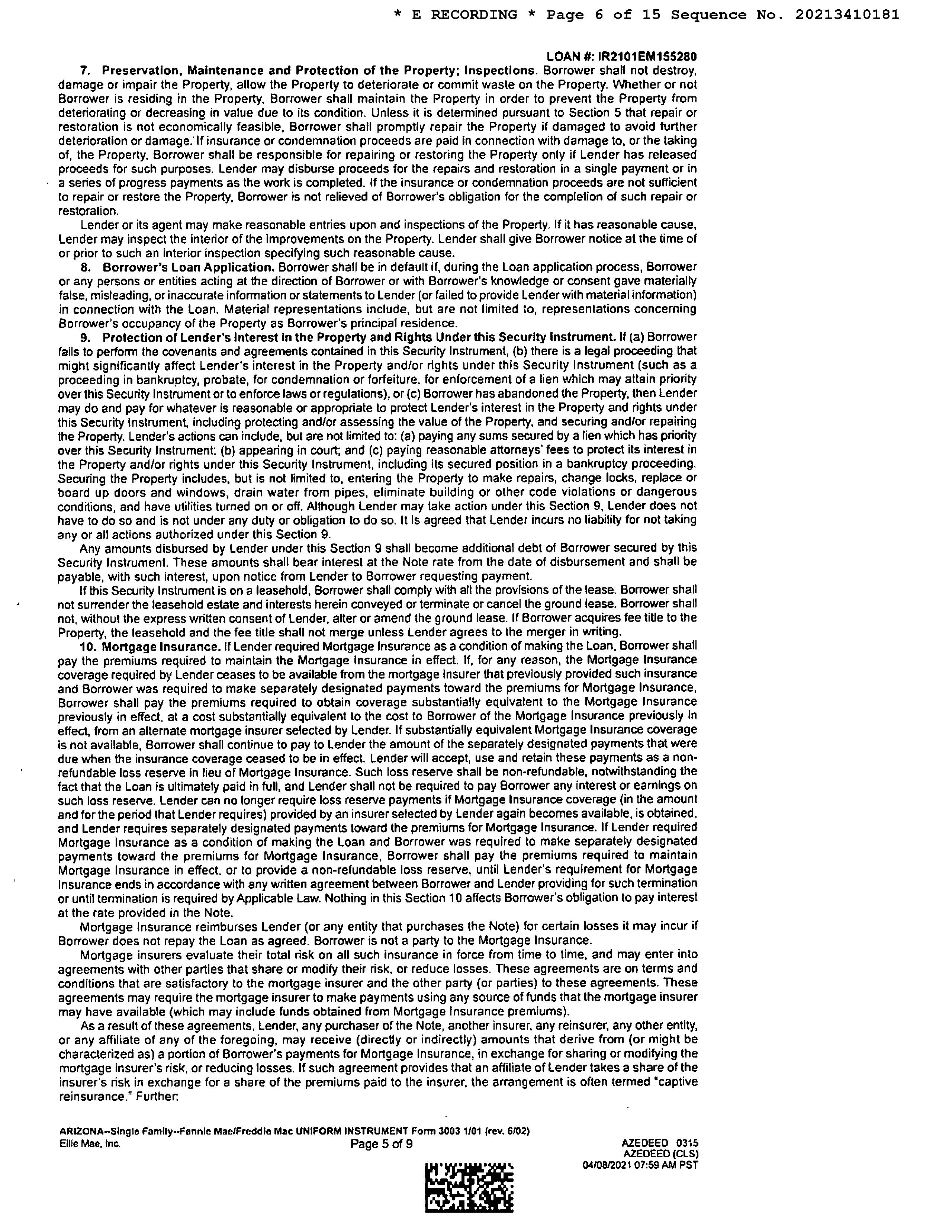 * E RECORDING * Page 6 of 15 Sequence No. 20213410181

LOAN #: IR2101EM155280

7. Preservation, Maintenance and Protection of the Property; Inspections. Borrower shall not destroy, damage or impair the Property, allow the Property to deteriorate or commit waste on the Property. Whether or not Borrower is residing in the Property, Borrower shall maintain the Property in order to prevent the Property from deteriorating or decreasing in value due to its condition. Unless it is determined pursuant to Section 5 that repair or restoration is not economically feasible, Borrower shall promptly repair the Property if damaged to avoid further deterioration or damage. If insurance or condemnation proceeds are paid in connection with damage to, or the taking of, the Property, Borrower shall be responsible for repairing or restoring the Property only if Lender has released proceeds for such purposes. Lender may disburse proceeds for the repairs and restoration in a single payment or in a series of progress payments as the work is completed. If the insurance or condemnation proceeds are not sufficient to repair or restore the Property, Borrower is not relieved of Borrower's obligation for the completion of such repair or restoration.

Lender or its agent may make reasonable entries upon and inspections of the Property. If it has reasonable cause, Lender may inspect the interior of the improvements on the Property. Lender shall give Borrower notice at the time of or prior to such an interior inspection specifying such reasonable cause.

8. Borrower's Loan Application. Borrower shall be in default if, during the Loan application process, Borrower or any persons or entities acting at the direction of Borrower or with Borrower's knowledge or consent gave materially false, misleading, or inaccurate information or statements to Lender (or failed to provide Lender with material information) in connection with the Loan. Material representations include, but are not limited to, representations concerning Borrower's occupancy of the Property as Borrower's principal residence.

9. Protection of Lender's Interest in the Property and Rights Under this Security Instrument. If (a) Borrower fails to perform the covenants and agreements contained in this Security Instrument, (b) there is a legal proceeding that might significantly affect Lender's interest in the Property and/or rights under this Security Instrument (such as a proceeding in bankruptcy, probate, for condemnation or forfeiture, for enforcement of a lien which may attain priority over this Security Instrument or to enforce laws or regulations), or (c) Borrower has abandoned the Property, then Lender may do and pay for whatever is reasonable or appropriate to protect Lender's interest in the Property and rights under this Security Instrument, including protecting and/or assessing the value of the Property, and securing and/or repairing the Property. Lender's actions can include, but are not limited to: (a) paying any sums secured by a lien which has priority over this Security Instrument; (b) appearing in court; and (c) paying reasonable attorneys' fees to protect its interest in the Property and/or rights under this Security Instrument, including its secured position in a bankruptcy proceeding. Securing the Property includes, but is not limited to, entering the Property to make repairs, change locks, replace or board up doors and windows, drain water from pipes, eliminate building or other code violations or dangerous conditions, and have utilities turned on or off. Although Lender may take action under this Section 9, Lender does not have to do so and is not under any duty or obligation to do so. It is agreed that Lender incurs no liability for not taking any or all actions authorized under this Section 9.

Any amounts disbursed by Lender under this Section 9 shall become additional debt of Borrower secured by this Security Instrument. These amounts shall bear interest at the Note rate from the date of disbursement and shall be payable, with such interest, upon notice from Lender to Borrower requesting payment.

If this Security Instrument is on a leasehold, Borrower shall comply with all the provisions of the lease. Borrower shall not surrender the leasehold estate and interests herein conveyed or terminate or cancel the ground lease. Borrower shall not, without the express written consent of Lender, alter or amend the ground lease. If Borrower acquires fee title to the Property, the leasehold and the fee title shall not merge unless Lender agrees to the merger in writing.

10. Mortgage Insurance. If Lender required Mortgage Insurance as a condition of making the Loan, Borrower shall pay the premiums required to maintain the Mortgage Insurance in effect. If, for any reason, the Mortgage Insurance coverage required by Lender ceases to be available from the mortgage insurer that previously provided such insurance and Borrower was required to make separately designated payments toward the premiums for Mortgage Insurance, Borrower shall pay the premiums required to obtain coverage substantially equivalent to the Mortgage Insurance previously in effect, at a cost substantially equivalent to the cost to Borrower of the Mortgage Insurance previously in effect, from an alternate mortgage insurer selected by Lender. If substantially equivalent Mortgage Insurance coverage is not available, Borrower shall continue to pay to Lender the amount of the separately designated payments that were due when the insurance coverage ceased to be in effect. Lender will accept, use and retain these payments as a non-refundable loss reserve in lieu of Mortgage Insurance. Such loss reserve shall be non-refundable, notwithstanding the fact that the Loan is ultimately paid in full, and Lender shall not be required to pay Borrower any interest or earnings on such loss reserve. Lender can no longer require loss reserve payments if Mortgage Insurance coverage (in the amount and for the period that Lender requires) provided by an insurer selected by Lender again becomes available, is obtained, and Lender requires separately designated payments toward the premiums for Mortgage Insurance. If Lender required Mortgage Insurance as a condition of making the Loan and Borrower was required to make separately designated payments toward the premiums for Mortgage Insurance, Borrower shall pay the premiums required to maintain Mortgage Insurance in effect, or to provide a non-refundable loss reserve, until Lender's requirement for Mortgage Insurance ends in accordance with any written agreement between Borrower and Lender providing for such termination or until termination is required by Applicable Law. Nothing in this Section 10 affects Borrower's obligation to pay interest at the rate provided in the Note.

Mortgage Insurance reimburses Lender (or any entity that purchases the Note) for certain losses it may incur if Borrower does not repay the Loan as agreed. Borrower is not a party to the Mortgage Insurance.

Mortgage insurers evaluate their total risk on all such insurance in force from time to time, and may enter into agreements with other parties that share or modify their risk, or reduce losses. These agreements are on terms and conditions that are satisfactory to the mortgage insurer and the other party (or parties) to these agreements. These agreements may require the mortgage insurer to make payments using any source of funds that the mortgage insurer may have available (which may include funds obtained from Mortgage Insurance premiums).

As a result of these agreements, Lender, any purchaser of the Note, another insurer, any reinsurer, any other entity, or any affiliate of any of the foregoing, may receive (directly or indirectly) amounts that derive from (or might be characterized as) a portion of Borrower's payments for Mortgage Insurance, in exchange for sharing or modifying the mortgage insurer's risk, or reducing losses. If such agreement provides that an affiliate of Lender takes a share of the insurer's risk in exchange for a share of the premiums paid to the insurer, the arrangement is often termed "captive reinsurance." Further:

ARIZONA--Single Family--Fannie Mae/Freddie Mac UNIFORM INSTRUMENT Form 3003 1/01 (rev. 6/02)
Ellie Mae, Inc.
Page 5 of 9
AZEDEED 0315
AZEDEED (CLS)
04/08/2021 07:59 AM PST